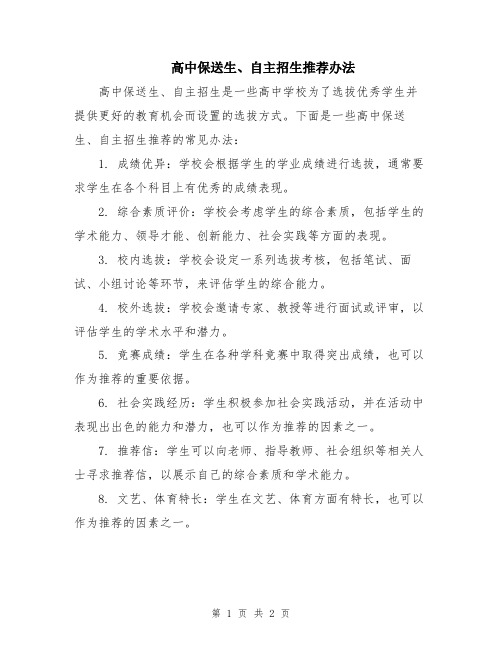 高中保送生、自主招生推荐办法

高中保送生、自主招生是一些高中学校为了选拔优秀学生并提供更好的教育机会而设置的选拔方式。下面是一些高中保送生、自主招生推荐的常见办法：

1. 成绩优异：学校会根据学生的学业成绩进行选拔，通常要求学生在各个科目上有优秀的成绩表现。

2. 综合素质评价：学校会考虑学生的综合素质，包括学生的学术能力、领导才能、创新能力、社会实践等方面的表现。

3. 校内选拔：学校会设定一系列选拔考核，包括笔试、面试、小组讨论等环节，来评估学生的综合能力。

4. 校外选拔：学校会邀请专家、教授等进行面试或评审，以评估学生的学术水平和潜力。

5. 竞赛成绩：学生在各种学科竞赛中取得突出成绩，也可以作为推荐的重要依据。

6. 社会实践经历：学生积极参加社会实践活动，并在活动中表现出出色的能力和潜力，也可以作为推荐的因素之一。

7. 推荐信：学生可以向老师、指导教师、社会组织等相关人士寻求推荐信，以展示自己的综合素质和学术能力。

8. 文艺、体育特长：学生在文艺、体育方面有特长，也可以作为推荐的因素之一。

第 1 页 共 2 页